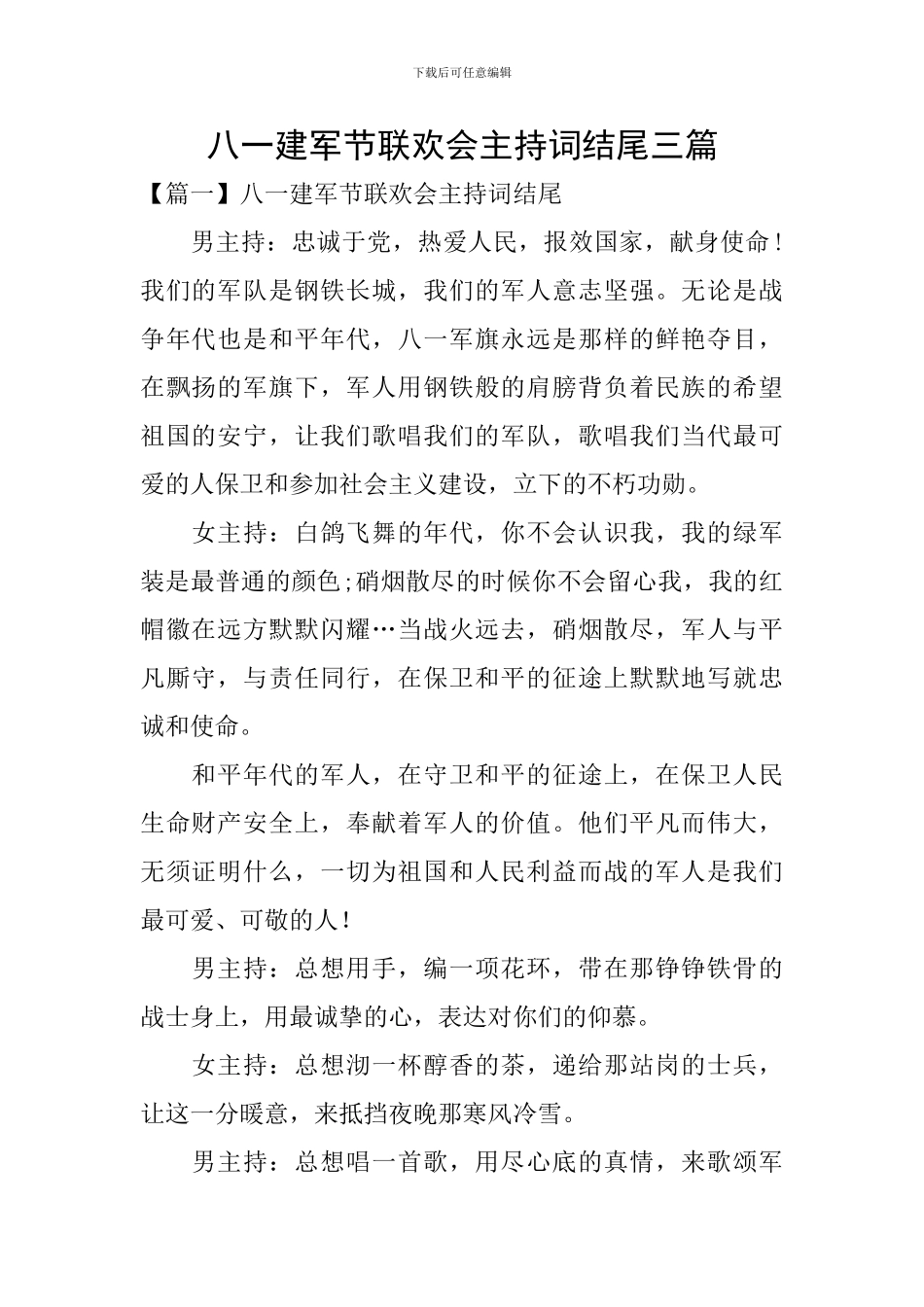 下载后可任意编辑

八一建军节联欢会主持词结尾三篇

【篇一】八一建军节联欢会主持词结尾

男主持：忠诚于党，热爱人民，报效国家，献身使命！我们的军队是钢铁长城，我们的军人意志坚强。无论是战争年代也是和平年代，八一军旗永远是那样的鲜艳夺目，在飘扬的军旗下，军人用钢铁般的肩膀背负着民族的希望祖国的安宁，让我们歌唱我们的军队，歌唱我们当代最可爱的人保卫和参加社会主义建设，立下的不朽功勋。

女主持：白鸽飞舞的年代，你不会认识我，我的绿军装是最普通的颜色;硝烟散尽的时候你不会留心我，我的红帽徽在远方默默闪耀…当战火远去，硝烟散尽，军人与平凡厮守，与责任同行，在保卫和平的征途上默默地写就忠诚和使命。

和平年代的军人，在守卫和平的征途上，在保卫人民生命财产安全上，奉献着军人的价值。他们平凡而伟大，无须证明什么，一切为祖国和人民利益而战的军人是我们最可爱、可敬的人！

男主持：总想用手，编一项花环，带在那铮铮铁骨的战士身上，用最诚挚的心，表达对你们的仰慕。

女主持：总想沏一杯醇香的茶，递给那站岗的士兵，让这一分暖意，来抵挡夜晚那寒风冷雪。

男主持：总想唱一首歌，用尽心底的真情，来歌颂军